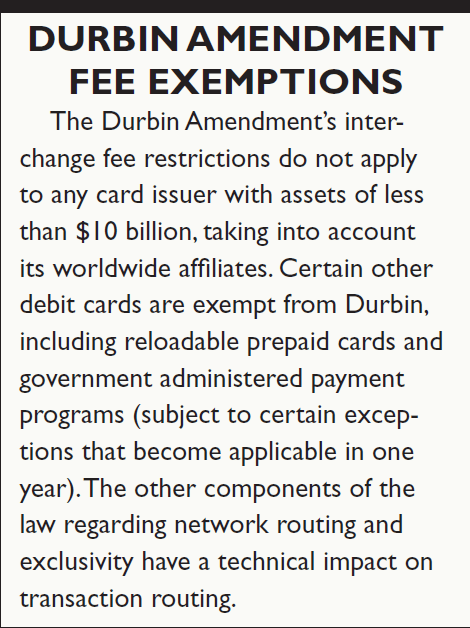 DURBIN AMENDMENT FEE EXEMPTIONS

The Durbin Amendment's interchange fee restrictions do not apply to any card issuer with assets of less than \$10 billion, taking into account its worldwide affiliates. Certain other debit cards are exempt from Durbin, including reloadable prepaid cards and government administered payment programs (subject to certain exceptions that become applicable in one year). The other components of the law regarding network routing and exclusivity have a technical impact on transaction routing.